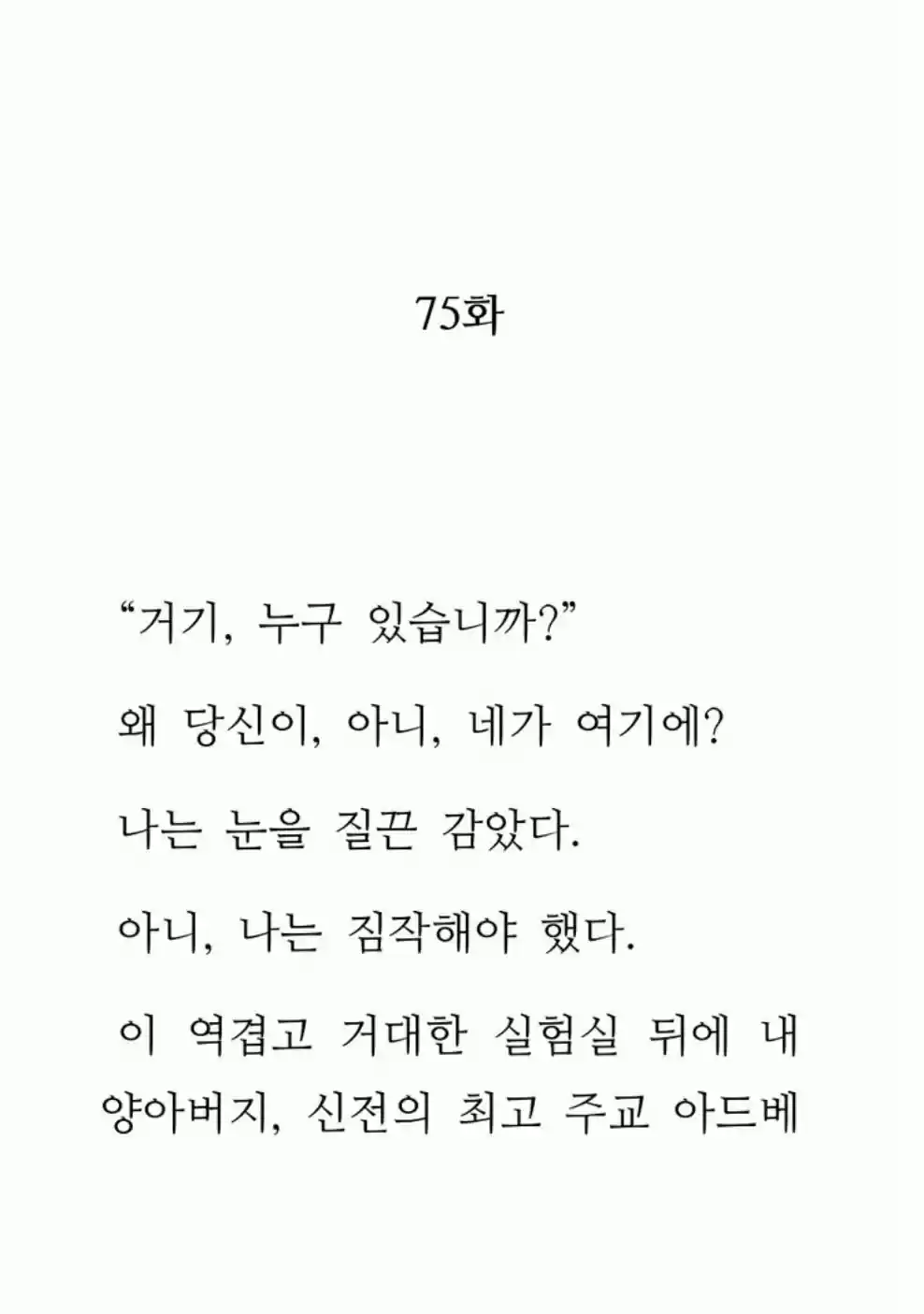 75화

“거기, 누구 있습니까?”

왜 당신이, 아니, 네가 여기에?

나는 눈을 질끈 감았다.

아니, 나는 짐작해야 했다.

이 역겹고 거대한 실험실 뒤에 내 양아버지, 신전의 최고 주교 아드베